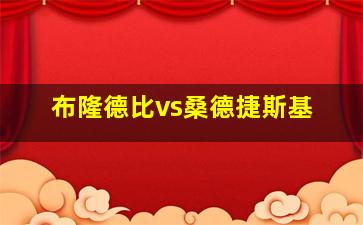 布隆德比vs桑德捷斯基